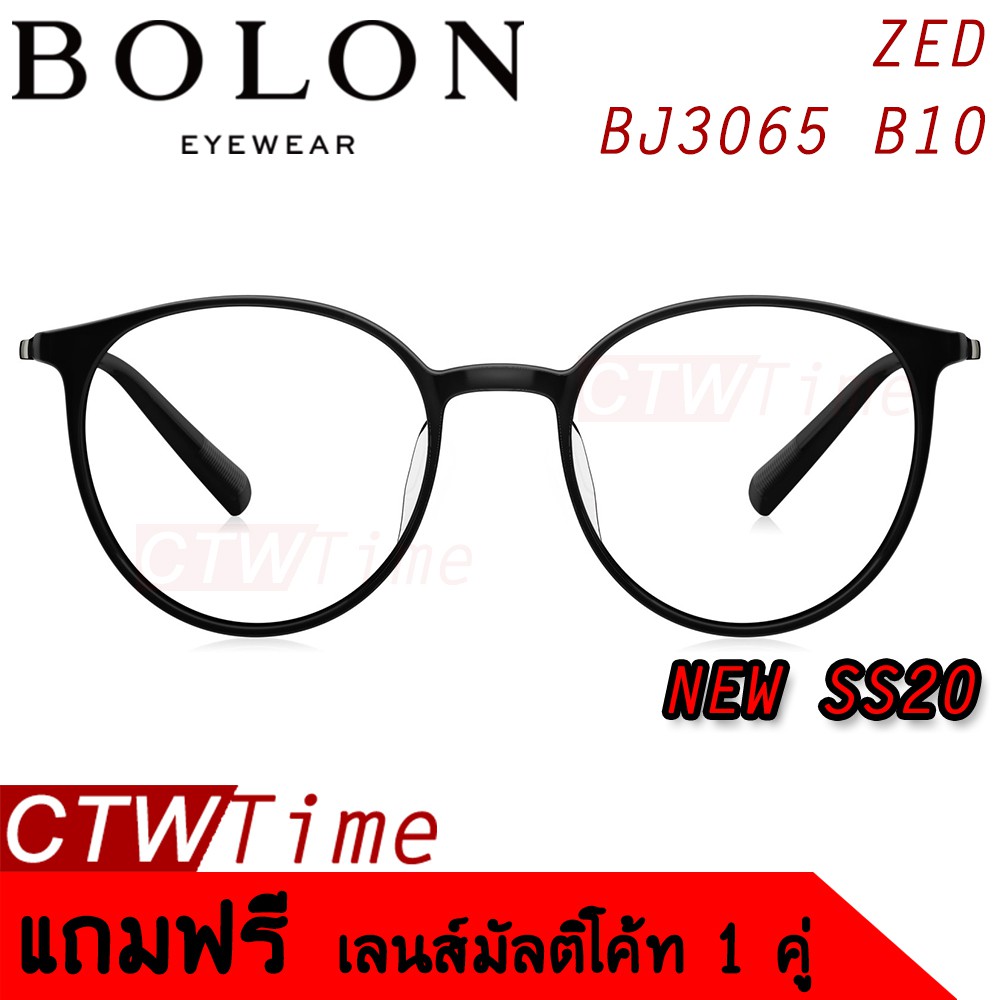 BOLON
EYEWEAR

ZED
BJ3065 B10

CTWTime

CTWTime

NEW SS20

CTWTime

แถมฟรี เลนส์มัลติโค้ท 1 คู่